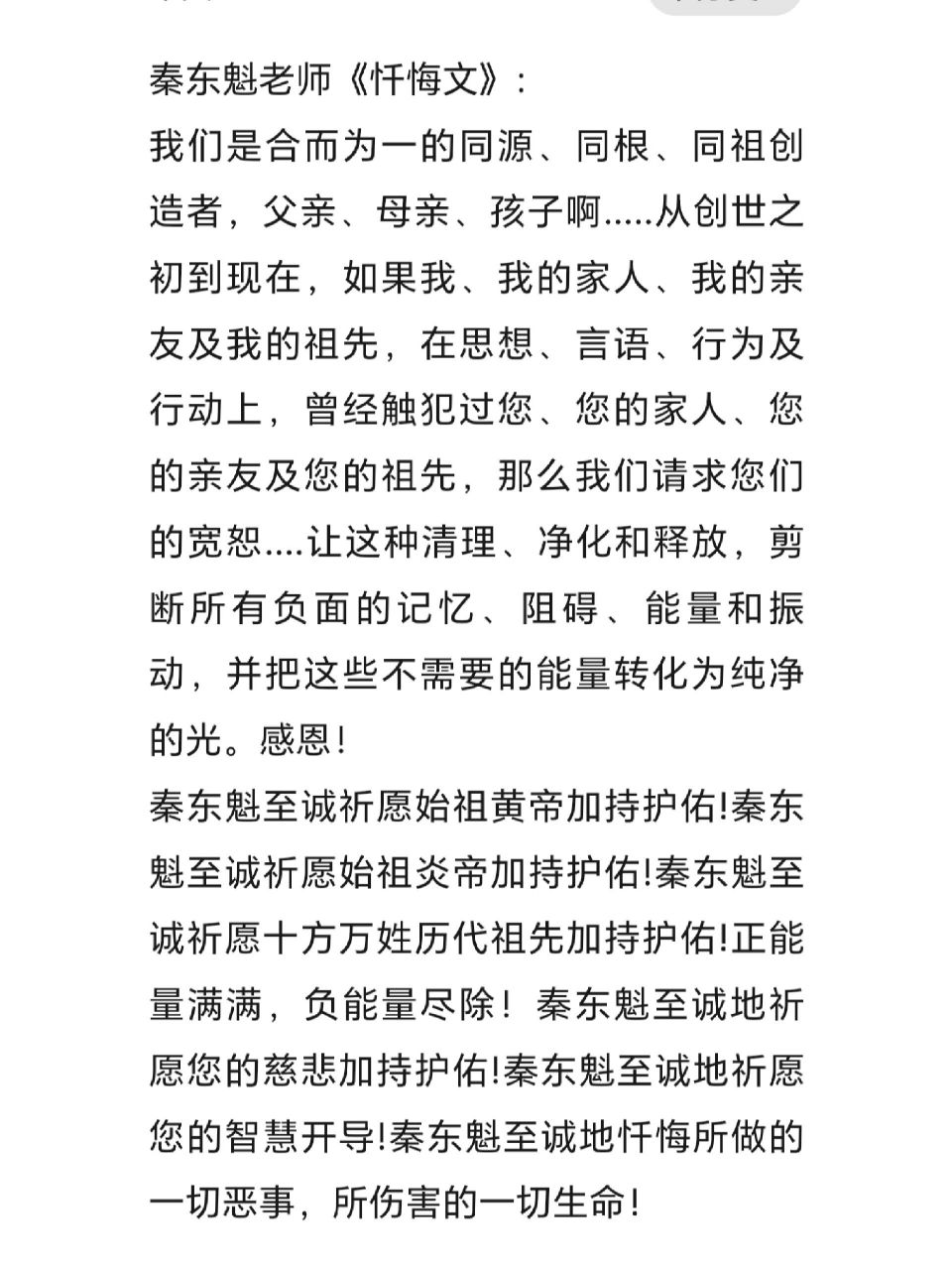 秦东魁老师《忏悔文》：

我们是合而为一的同源、同根、同祖创造者，父亲、母亲、孩子啊.....从创世之初到现在，如果我、我的家人、我的亲友及我的祖先，在思想、言语、行为及行动上，曾经触犯过您、您的家人、您的亲友及您的祖先，那么我们请求您们的宽恕....让这种清理、净化和释放，剪断所有负面的记忆、阻碍、能量和振动，并把这些不需要的能量转化为纯净的光。感恩!

秦东魁至诚祈愿始祖黄帝加持护佑!秦东魁至诚祈愿始祖炎帝加持护佑!秦东魁至诚祈愿十方万姓历代祖先加持护佑!正能量满满，负能量尽除！秦东魁至诚地祈愿您的慈悲加持护佑!秦东魁至诚地祈愿您的智慧开导!秦东魁至诚地忏悔所做的一切恶事，所伤害的一切生命!